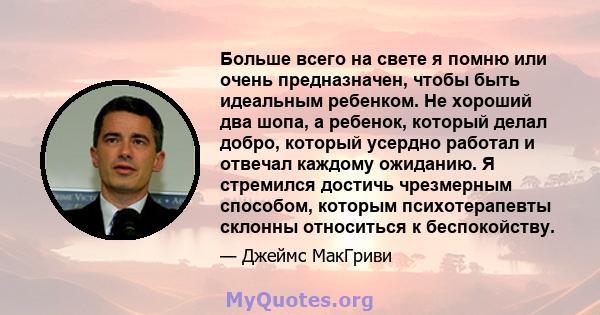 Больше всего на свете я помню или очень предназначен, чтобы быть идеальным ребенком. Не хороший два шопа, а ребенок, который делал добро, который усердно работал и отвечал каждому ожиданию. Я стремился достичь чрезмерным способом, которым психотерапевты склонны относиться к беспокойству.

— Джеймс МакГриви

MyQuotes.org